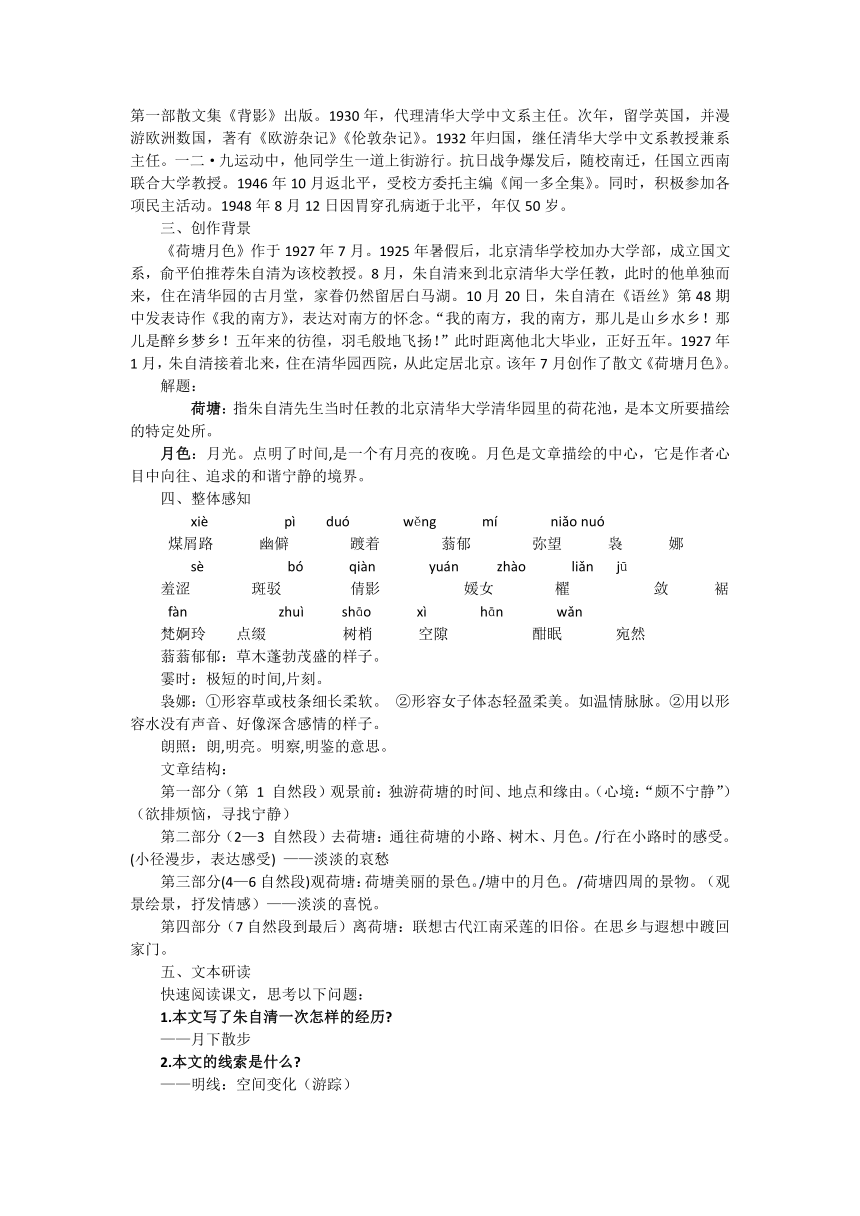 第一部散文集《背影》出版。1930年，代理清华大学中文系主任。次年，留学英国，并漫游欧洲数国，著有《欧游杂记》《伦敦杂记》。1932年归国，继任清华大学中文系教授兼系主任。一二·九运动中，他同学生一道上街游行。抗日战争爆发后，随校南迁，任国立西南联合大学教授。1946年10月返北平，受校方委托主编《闻一多全集》。同时，积极参加各项民主活动。1948年8月12日因胃穿孔病逝于北平，年仅50岁。

三、创作背景

《荷塘月色》作于1927年7月。1925年暑假后，北京清华学校加办大学部，成立国文系，俞平伯推荐朱自清为该校教授。8月，朱自清来到北京清华大学任教，此时的他单独而来，住在清华园的古月堂，家眷仍然留居白马湖。10月20日，朱自清在《语丝》第48期中发表诗作《我的南方》，表达对南方的怀念。“我的南方，我的南方，那儿是山乡水乡！那儿是醉乡梦乡！五年来的彷徨，羽毛般地飞扬！”此时距离他北大毕业，正好五年。1927年1月，朱自清接着北来，住在清华园西院，从此定居北京。该年7月创作了散文《荷塘月色》。

解题：

荷塘：指朱自清先生当时任教的北京清华大学清华园里的荷花池，是本文所要描绘的特定处所。

月色：月光。点明了时间,是一个有月亮的夜晚。月色是文章描绘的中心，它是作者心目中向往、追求的和谐宁静的境界。

四、整体感知

xiè pì duó wěng mí niǎo nuó
煤屑路 幽僻 踱着 蓊郁 弥望 袅 娜
sè bó qiàn yuán zhào liǎn jū
羞涩 斑驳 倩影 媛女 櫂 敛 裾
fàn zhuì shāo xì hān wǎn
梵婀玲 点缀 树梢 空隙 酣眠 宛然

蓊蓊郁郁：草木蓬勃茂盛的样子。
霎时：极短的时间,片刻。
袅娜：①形容草或枝条细长柔软。 ②形容女子体态轻盈柔美。如温情脉脉。②用以形容水没有声音、好像深含感情的样子。
朗照：朗,明亮。明察,明鉴的意思。

文章结构：

第一部分（第 1 自然段）观景前：独游荷塘的时间、地点和缘由。（心境：“颇不宁静”）（欲排烦恼，寻找宁静）

第二部分（2—3 自然段）去荷塘：通往荷塘的小路、树木、月色。/行在小路时的感受。(小径漫步，表达感受) ——淡淡的哀愁

第三部分(4—6自然段)观荷塘：荷塘美丽的景色。/塘中的月色。/荷塘四周的景物。（观景绘景，抒发情感）——淡淡的喜悦。

第四部分（7自然段到最后）离荷塘：联想古代江南采莲的旧俗。在思乡与遐想中踱回家门。

五、文本研读

快速阅读课文，思考以下问题：

1.本文写了朱自清一次怎样的经历?

——月下散步

2.本文的线索是什么?

——明线：空间变化（游踪）